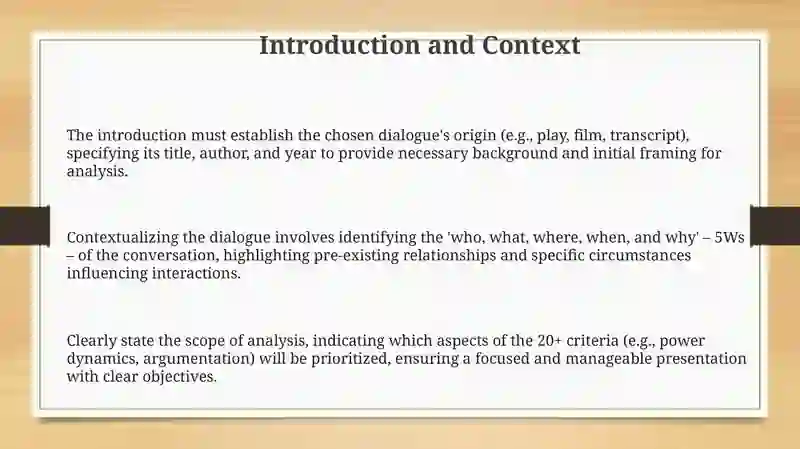 Introduction and Context

The introduction must establish the chosen dialogue's origin (e.g., play, film, transcript), specifying its title, author, and year to provide necessary background and initial framing for analysis.

Contextualizing the dialogue involves identifying the 'who, what, where, when, and why' – 5Ws – of the conversation, highlighting pre-existing relationships and specific circumstances influencing interactions.

Clearly state the scope of analysis, indicating which aspects of the 20+ criteria (e.g., power dynamics, argumentation) will be prioritized, ensuring a focused and manageable presentation with clear objectives.